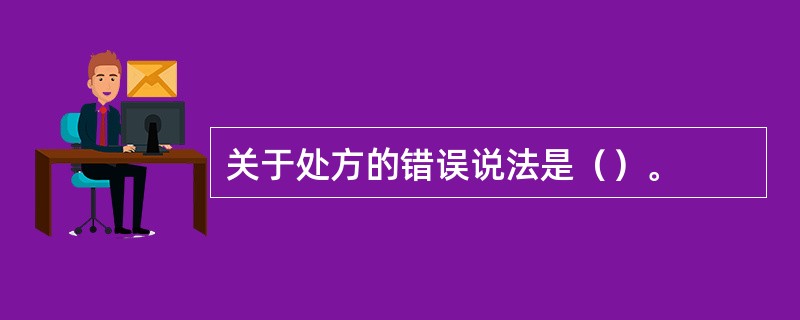 关于处方的错误说法是（）。